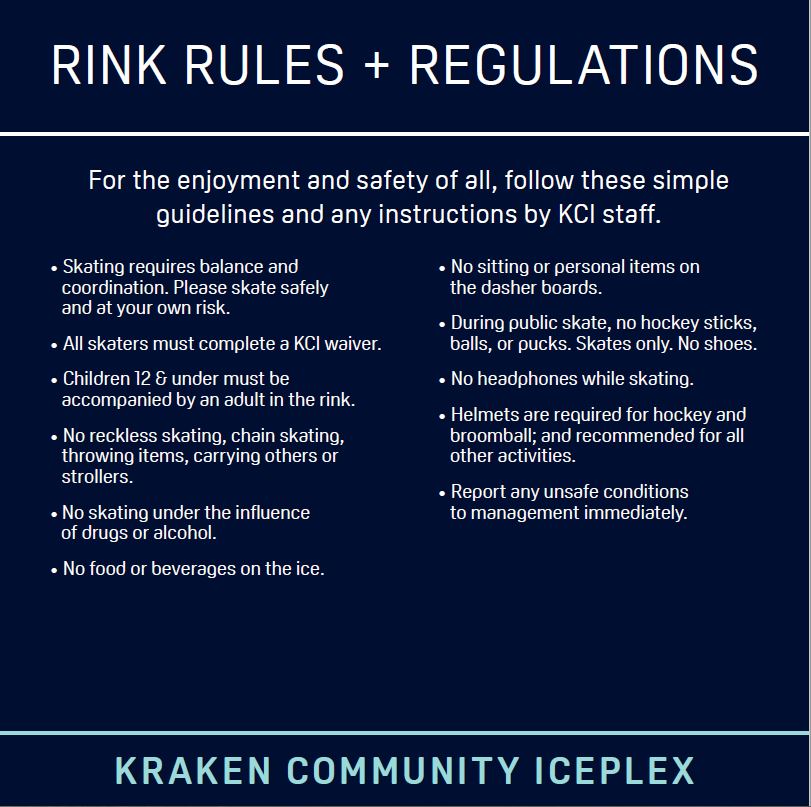 RINK RULES + REGULATIONS

For the enjoyment and safety of all, follow these simple guidelines and any instructions by KCI staff.

• Skating requires balance and coordination. Please skate safely and at your own risk.

• All skaters must complete a KCI waiver.

• Children 12 & under must be accompanied by an adult in the rink.

• No reckless skating, chain skating, throwing items, carrying others or strollers.

• No skating under the influence of drugs or alcohol.

• No food or beverages on the ice.

• No sitting or personal items on the dasher boards.

• During public skate, no hockey sticks, balls, or pucks. Skates only. No shoes.

• No headphones while skating.

• Helmets are required for hockey and broomball; and recommended for all other activities.

• Report any unsafe conditions to management immediately.

KRAKEN COMMUNITY ICEPLEX